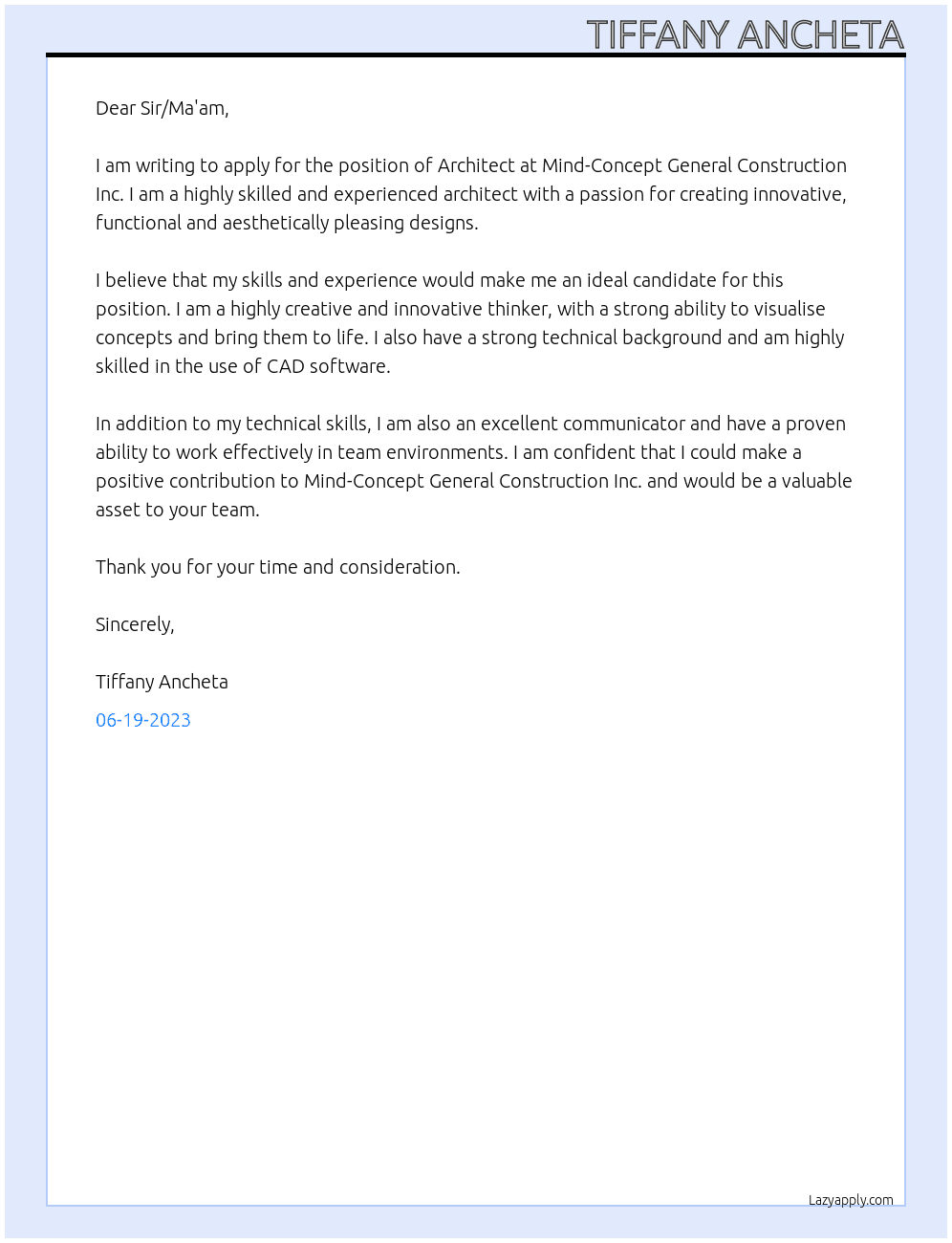 TIFFANY ANCHETA

Dear Sir/Ma'am,

I am writing to apply for the position of Architect at Mind-Concept General Construction Inc. I am a highly skilled and experienced architect with a passion for creating innovative, functional and aesthetically pleasing designs.

I believe that my skills and experience would make me an ideal candidate for this position. I am a highly creative and innovative thinker, with a strong ability to visualise concepts and bring them to life. I also have a strong technical background and am highly skilled in the use of CAD software.

In addition to my technical skills, I am also an excellent communicator and have a proven ability to work effectively in team environments. I am confident that I could make a positive contribution to Mind-Concept General Construction Inc. and would be a valuable asset to your team.

Thank you for your time and consideration.

Sincerely,

Tiffany Ancheta

06-19-2023

Lazyapply.com